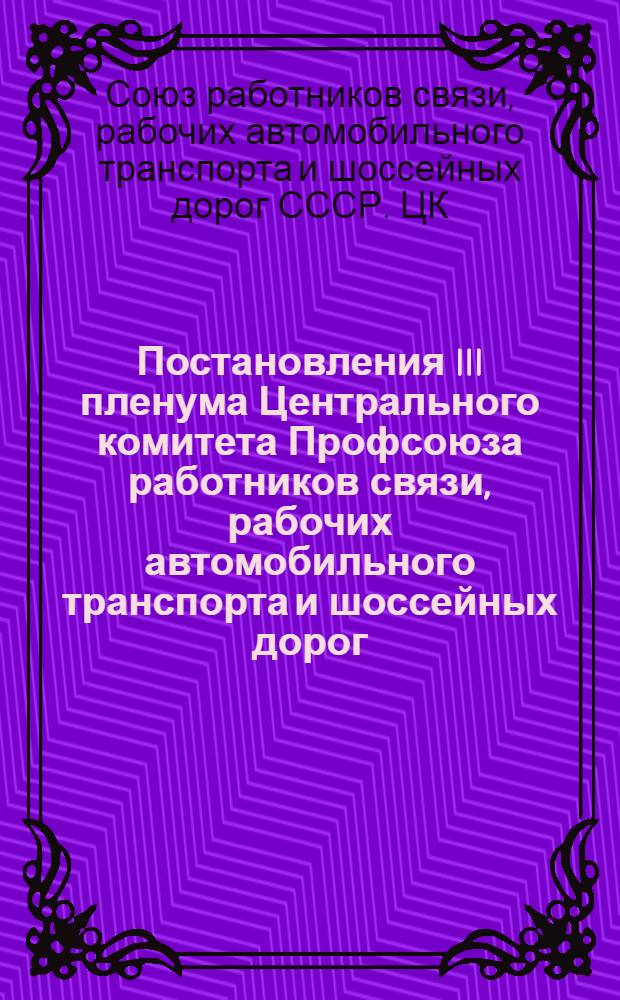 Союз работников связи, рабочих автомобильного транспорта и шоссейных дорог СССР. ЦК

Постановления III пленума Центрального комитета Профсоюза работников связи, рабочих автомобильного транспорта и шоссейных дорог